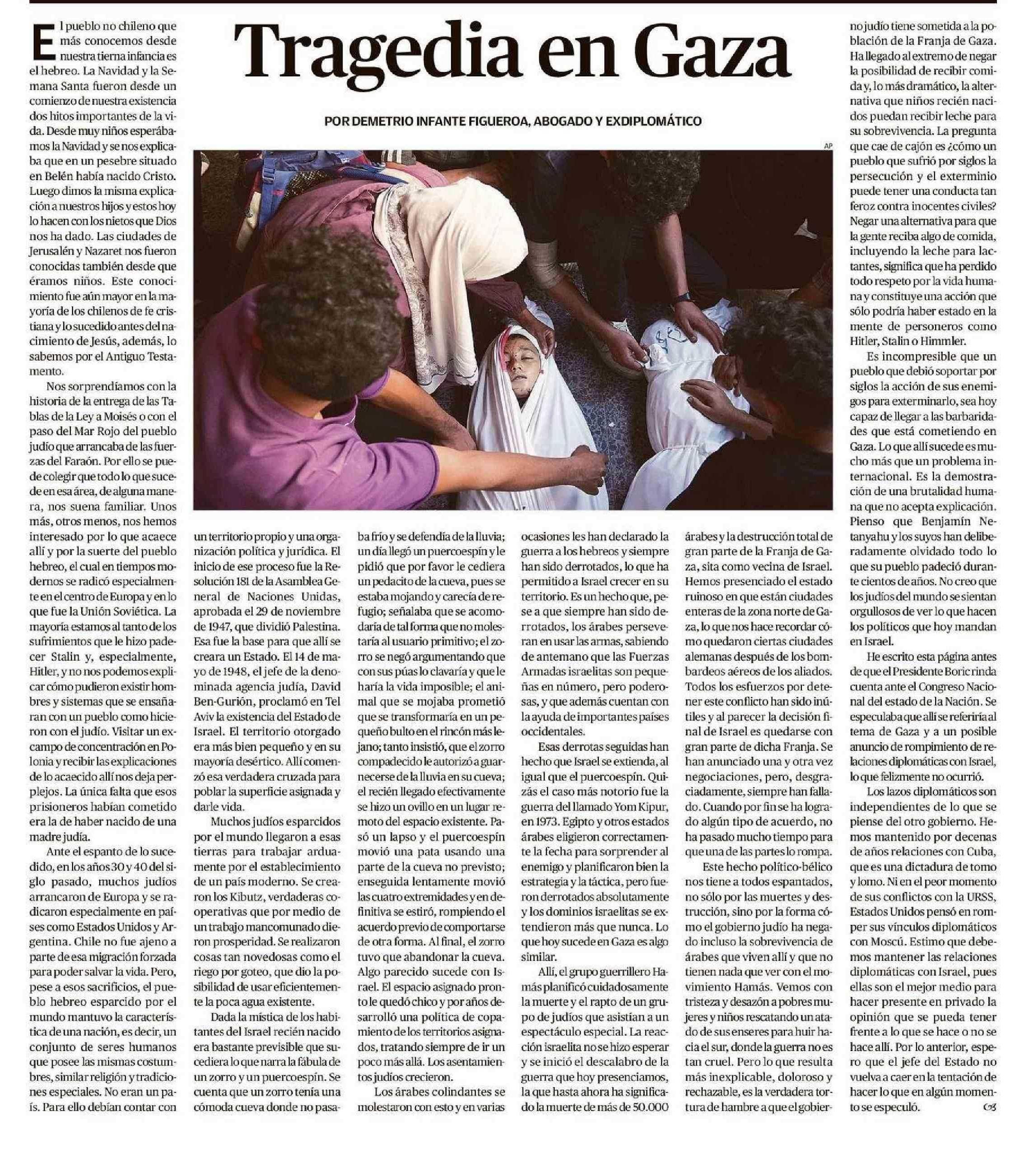 Tragedia en Gaza

POR DEMETRIO INFANTE FIGUEROA, ABOGADO Y EXDIPLOMÁTICO

AP

El pueblo no chileno que más conocemos desde nuestra tierna infancia es el hebreo. La Navidad y la Semana Santa fueron desde un comienzo de nuestra existencia dos hitos importantes de la vida. Desde muy niños esperábamos la Navidad y se nos explicaba que en un pesebre situado en Belén había nacido Cristo. Luego dimos la misma explicación a nuestros hijos y estos hoy lo hacen con los nietos que Dios nos ha dado. Las ciudades de Jerusalén y Nazaret nos fueron conocidas también desde que éramos niños. Este conocimiento fue aún mayor en la mayoría de los chilenos de fe cristiana y lo sucedido antes del nacimiento de Jesús, además, lo sabemos por el Antiguo Testamento.

Nos sorprendíamos con la historia de la entrega de las Tablas de la Ley a Moisés o con el paso del Mar Rojo del pueblo judío que arrancaba de las fuerzas del Faraón. Por ello se puede colegir que todo lo que sucede en esa área, de alguna manera, nos suena familiar. Unos más, otros menos, nos hemos interesado por lo que acaece allí y por la suerte del pueblo hebreo, el cual en tiempos modernos se radicó especialmente en el centro de Europa y en lo que fue la Unión Soviética. La mayoría estamos al tanto de los sufrimientos que le hizo padecer Stalin y, especialmente, Hitler, y no nos podemos explicar cómo pudieron existir hombres y sistemas que se ensañaran con un pueblo como hicieron con el judío. Visitar un excampo de concentración en Polonia y recibir las explicaciones de lo acaecido allí nos deja perplejos. La única falta que esos prisioneros habían cometido era la de haber nacido de una madre judía.

Ante el espanto de lo sucedido, en los años 30 y 40 del siglo pasado, muchos judíos arrancaron de Europa y se radicaron especialmente en países como Estados Unidos y Argentina. Chile no fue ajeno a parte de esa migración forzada para poder salvar la vida. Pero, pese a esos sacrificios, el pueblo hebreo esparcido por el mundo mantuvo la característica de una nación, es decir, un conjunto de seres humanos que posee las mismas costumbres, similar religión y tradiciones especiales. No eran un país. Para ello debían contar con un territorio propio y una organización política y jurídica. El inicio de ese proceso fue la Resolución 181 de la Asamblea General de Naciones Unidas, aprobada el 29 de noviembre de 1947, que dividió Palestina. Esa fue la base para que allí se creara un Estado. El 14 de mayo de 1948, el jefe de la denominada agencia judía, David Ben-Gurión, proclamó en Tel Aviv la existencia del Estado de Israel. El territorio otorgado era más bien pequeño y en su mayoría desértico. Allí comenzó esa verdadera cruzada para poblar la superficie asignada y darle vida.

Muchos judíos esparcidos por el mundo llegaron a esas tierras para trabajar arduamente por el establecimiento de un país moderno. Se crearon los Kibutz, verdaderas cooperativas que por medio de un trabajo mancomunado dieron prosperidad. Se realizaron cosas tan novedosas como el riego por goteo, que dio la posibilidad de usar eficientemente la poca agua existente.

Dada la mística de los habitantes del Israel recién nacido era bastante previsible que sucediera lo que narra la fábula de un zorro y un puercoespín. Se cuenta que un zorro tenía una cómoda cueva donde no pasaba frío y se defendía de la lluvia; un día llegó un puercoespín y le pidió que por favor le cediera un pedacito de la cueva, pues se estaba mojando y carecía de refugio; señalaba que se acomodaría de tal forma que no molestaría al usuario primitivo; el zorro se negó argumentando que con sus púas lo clavaría y que le haría la vida imposible; el animal que se mojaba prometió que se transformaría en un pequeño bulto en el rincón más lejano; tanto insistió, que el zorro compadecido le autorizó a guarnecerse de la lluvia en su cueva; el recién llegado efectivamente se hizo un ovillo en un lugar remoto del espacio existente. Pasó un lapso y el puercoespín movió una pata usando una parte de la cueva no previsto; enseguida lentamente movió las cuatro extremidades y en definitiva se estiró, rompiendo el acuerdo previo de comportarse de otra forma. Al final, el zorro tuvo que abandonar la cueva. Algo parecido sucede con Israel. El espacio asignado pronto le quedó chico y por años desarrolló una política de copamiento de los territorios asignados, tratando siempre de ir un poco más allá. Los asentamientos judíos crecieron.

Los árabes colindantes se molestaron con esto y en varias ocasiones les han declarado la guerra a los hebreos y siempre han sido derrotados, lo que ha permitido a Israel crecer en su territorio. Es un hecho que, pese a que siempre han sido derrotados, los árabes perseveran en usar las armas, sabiendo de antemano que las Fuerzas Armadas israelitas son pequeñas en número, pero poderosas, y que además cuentan con la ayuda de importantes países occidentales.

Esas derrotas seguidas han hecho que Israel se extienda, al igual que el puercoespín. Quizás el caso más notorio fue la guerra del llamado Yom Kipur, en 1973. Egipto y otros estados árabes eligieron correctamente la fecha para sorprender al enemigo y planificaron bien la estrategia y la táctica, pero fueron derrotados absolutamente y los dominios israelitas se extendieron más que nunca. Lo que hoy sucede en Gaza es algo similar.

Allí, el grupo guerrillero Hamás planificó cuidadosamente la muerte y el rapto de un grupo de judíos que asistían a un espectáculo especial. La reacción israelita no se hizo esperar y se inició el descalabro de la guerra que hoy presenciamos, la que hasta ahora ha significado la muerte de más de 50.000 árabes y la destrucción total de gran parte de la Franja de Gaza, sita como vecina de Israel. Hemos presenciado el estado ruinoso en que están ciudades enteras de la zona norte de Gaza, lo que nos hace recordar cómo quedaron ciertas ciudades alemanas después de los bombardeos aéreos de los aliados. Todos los esfuerzos por detener este conflicto han sido inútiles y al parecer la decisión final de Israel es quedarse con gran parte de dicha Franja. Se han anunciado una y otra vez negociaciones, pero, desgraciadamente, siempre han fallado. Cuando por fin se ha logrado algún tipo de acuerdo, no ha pasado mucho tiempo para que una de las partes lo rompa.

Este hecho político-bélico nos tiene a todos espantados, no sólo por las muertes y destrucción, sino por la forma cómo el gobierno judío ha negado incluso la sobrevivencia de árabes que viven allí y que no tienen nada que ver con el movimiento Hamás. Vemos con tristeza y desazón a pobres mujeres y niños rescatando un atado de sus enseres para huir hacia el sur, donde la guerra no es tan cruel. Pero lo que resulta más inexplicable, doloroso y rechazable, es la verdadera tortura de hambre a que el gobierno judío tiene sometida a la población de la Franja de Gaza. Ha llegado al extremo de negar la posibilidad de recibir comida y, lo más dramático, la alternativa que niños recién nacidos puedan recibir leche para su sobrevivencia. La pregunta que cae de cajón es ¿cómo un pueblo que sufrió por siglos la persecución y el exterminio puede tener una conducta tan feroz contra inocentes civiles? Negar una alternativa para que la gente reciba algo de comida, incluyendo la leche para lactantes, significa que ha perdido todo respeto por la vida humana y constituye una acción que sólo podría haber estado en la mente de personeros como Hitler, Stalin o Himmler.

Es incompresible que un pueblo que debió soportar por siglos la acción de sus enemigos para exterminarlo, sea hoy capaz de llegar a las barbaridades que está cometiendo en Gaza. Lo que allí sucede es mucho más que un problema internacional. Es la demostración de una brutalidad humana que no acepta explicación. Pienso que Benjamín Netanyahu y los suyos han deliberadamente olvidado todo lo que su pueblo padeció durante cientos de años. No creo que los judíos del mundo se sientan orgullosos de ver lo que hacen los políticos que hoy mandan en Israel.

He escrito esta página antes de que el Presidente Boric rinda cuenta ante el Congreso Nacional del estado de la Nación. Se especulaba que allí se referiría al tema de Gaza y a un posible anuncio de rompimiento de relaciones diplomáticas con Israel, lo que felizmente no ocurrió.

Los lazos diplomáticos son independientes de lo que se piense del otro gobierno. Hemos mantenido por decenas de años relaciones con Cuba, que es una dictadura de tomo y lomo. Ni en el peor momento de sus conflictos con la URSS, Estados Unidos pensó en romper sus vínculos diplomáticos con Moscú. Estimo que debemos mantener las relaciones diplomáticas con Israel, pues ellas son el mejor medio para hacer presente en privado la opinión que se pueda tener frente a lo que se hace o no se hace allí. Por lo anterior, espero que el jefe del Estado no vuelva a caer en la tentación de hacer lo que en algún momento se especuló.